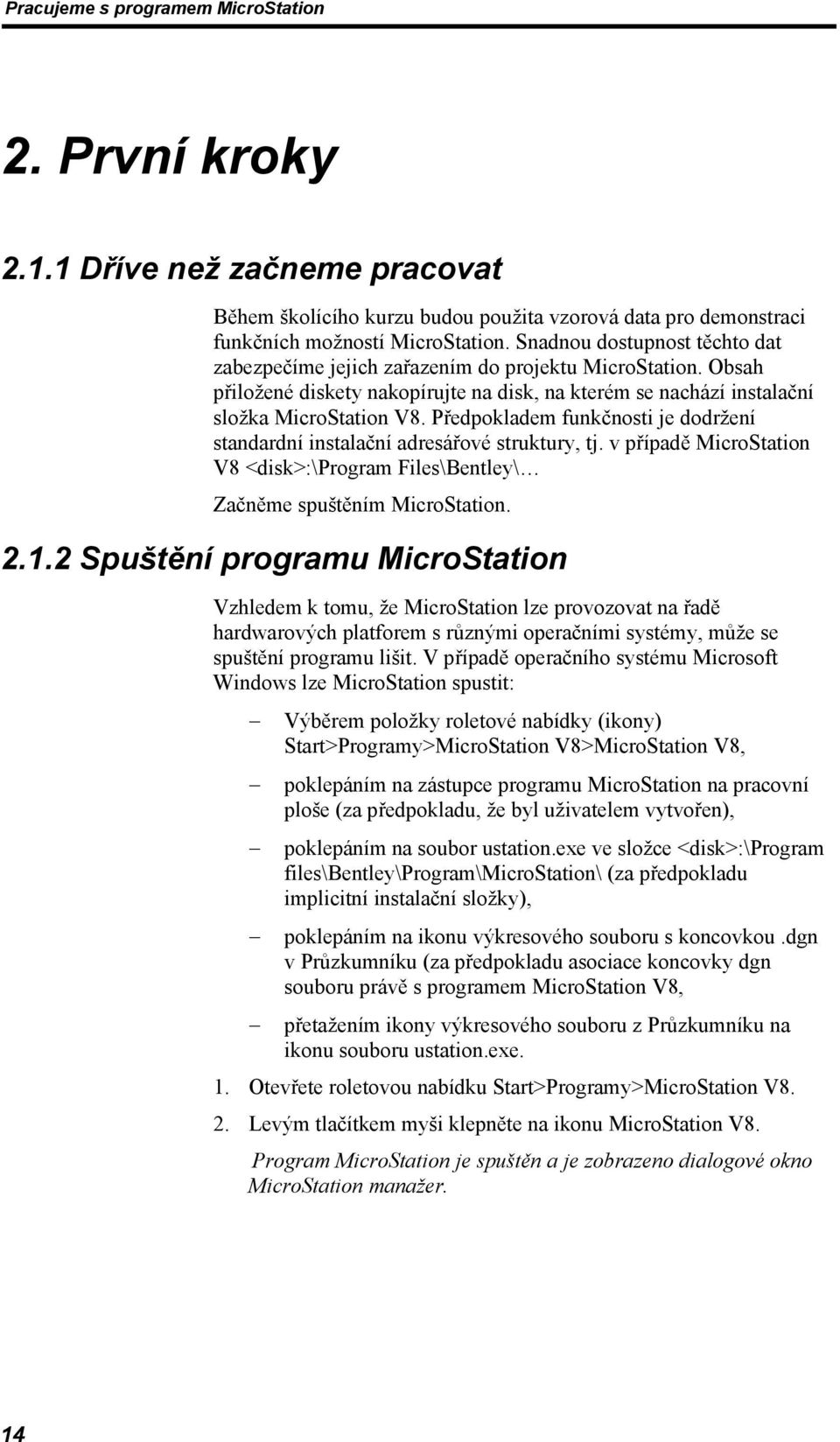 Pracujeme s programem MicroStation

2. První kroky

2.1.1 Dříve než začneme pracovat

Během školícího kurzu budou použita vzorová data pro demonstraci funkčních možností MicroStation. Snadnou dostupnost těchto dat zabezpečíme jejich zařazením do projektu MicroStation. Obsah přiložené diskety nakopírujte na disk, na kterém se nachází instalační složka MicroStation V8. Předpokladem funkčnosti je dodržení standardní instalační adresářové struktury, tj. v případě MicroStation V8 <disk>:\Program Files\Bentley\…

Začněme spuštěním MicroStation.

2.1.2 Spuštění programu MicroStation

Vzhledem k tomu, že MicroStation lze provozovat na řadě hardwarových platforem s různými operačními systémy, může se spuštění programu lišit. V případě operačního systému Microsoft Windows lze MicroStation spustit:

– Výběrem položky roletové nabídky (ikony) Start>Programy>MicroStation V8>MicroStation V8,

– poklepáním na zástupce programu MicroStation na pracovní ploše (za předpokladu, že byl uživatelem vytvořen),

– poklepáním na soubor ustation.exe ve složce <disk>:\Program files\Bentley\Program\MicroStation\ (za předpokladu implicitní instalační složky),

– poklepáním na ikonu výkresového souboru s koncovkou .dgn v Průzkumníku (za předpokladu asociace koncovky dgn souboru právě s programem MicroStation V8,

– přetažením ikony výkresového souboru z Průzkumníku na ikonu souboru ustation.exe.

1. Otevřete roletovou nabídku Start>Programy>MicroStation V8.

2. Levým tlačítkem myši klepněte na ikonu MicroStation V8.

Program MicroStation je spuštěn a je zobrazeno dialogové okno MicroStation manažer.

14